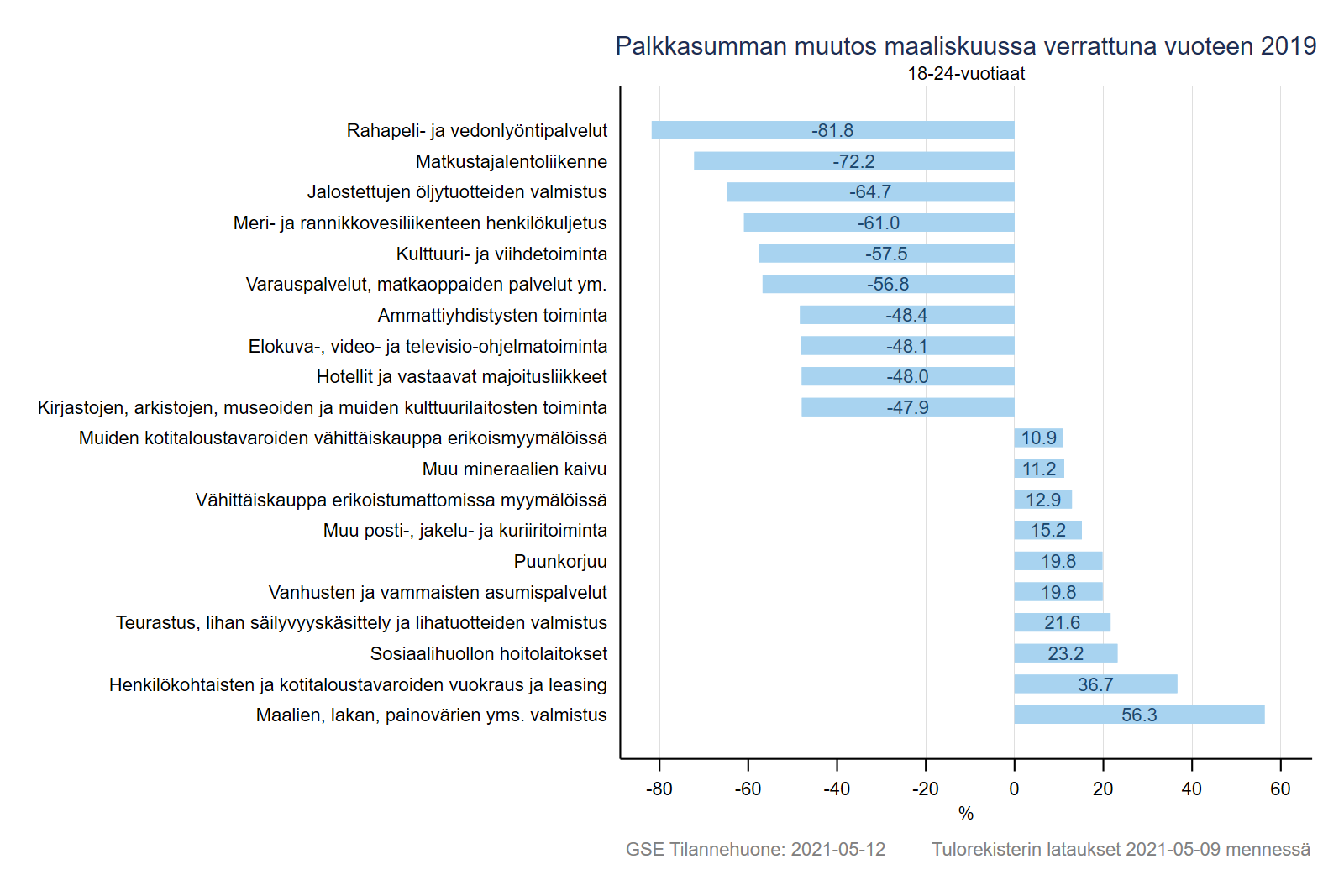 Palkkasumman muutos maaliskuussa verrattuna vuoteen 2019
18-24-vuotiaat

Rahapeli- ja vedonlyöntipalvelut -81.8
Matkustajalentoliikenne -72.2
Jalostettujen öljytuotteiden valmistus -64.7
Meri- ja rannikkovesiliikenteen henkilökuljetus -61.0
Kulttuuri- ja viihdetoiminta -57.5
Varauspalvelut, matkaoppaiden palvelut ym. -56.8
Ammattiyhdistysten toiminta -48.4
Elokuva-, video- ja televisio-ohjelmatoiminta -48.1
Hotellit ja vastaavat majoitusliikkeet -48.0
Kirjastojen, arkistojen, museoiden ja muiden kulttuurilaitosten toiminta -47.9
Muiden kotitaloustavaroiden vähittäiskauppa erikoismyymälöissä 10.9
Muu mineraalien kaivu 11.2
Vähittäiskauppa erikoistumattomissa myymälöissä 12.9
Muu posti-, jakelu- ja kuriiritoiminta 15.2
Puunkorjuu 19.8
Vanhusten ja vammaisten asumispalvelut 19.8
Teurastus, lihan säilyvyyskäsittely ja lihatuotteiden valmistus 21.6
Sosiaalihuollon hoitolaitokset 23.2
Henkilökohtaisten ja kotitaloustavaroiden vuokraus ja leasing 36.7
Maalien, lakan, painovärien yms. valmistus 56.3

-80 -60 -40 -20 0 20 40 60
%

GSE Tilannehuone: 2021-05-12 Tulorekisterin lataukset 2021-05-09 mennessä